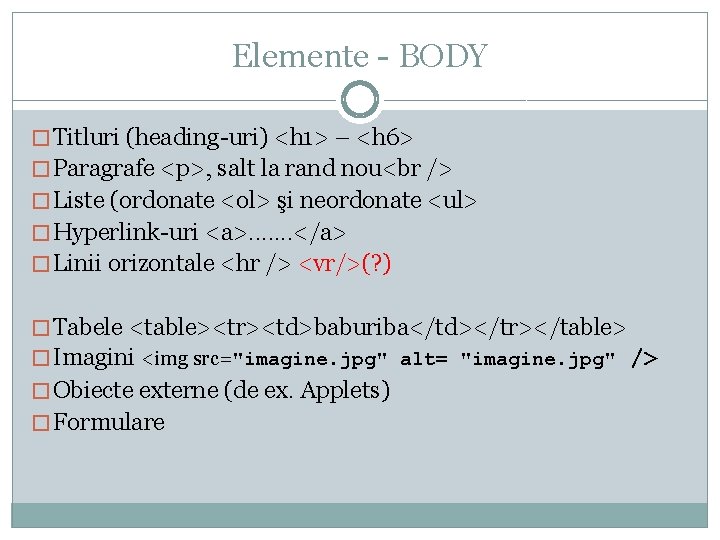 Elemente - BODY

□ Titluri (heading-uri) <h1> – <h6>
□ Paragrafe <p>, salt la rand nou<br />
□ Liste (ordonate <ol> şi neordonate <ul>
□ Hyperlink-uri <a>.......</a>
□ Linii orizontale <hr /> <vr/>(?)

□ Tabele <table><tr><td>baburiba</td></tr></table>
□ Imagini <img src="imagine.jpg" alt= "imagine.jpg" />
□ Obiecte externe (de ex. Applets)
□ Formulare